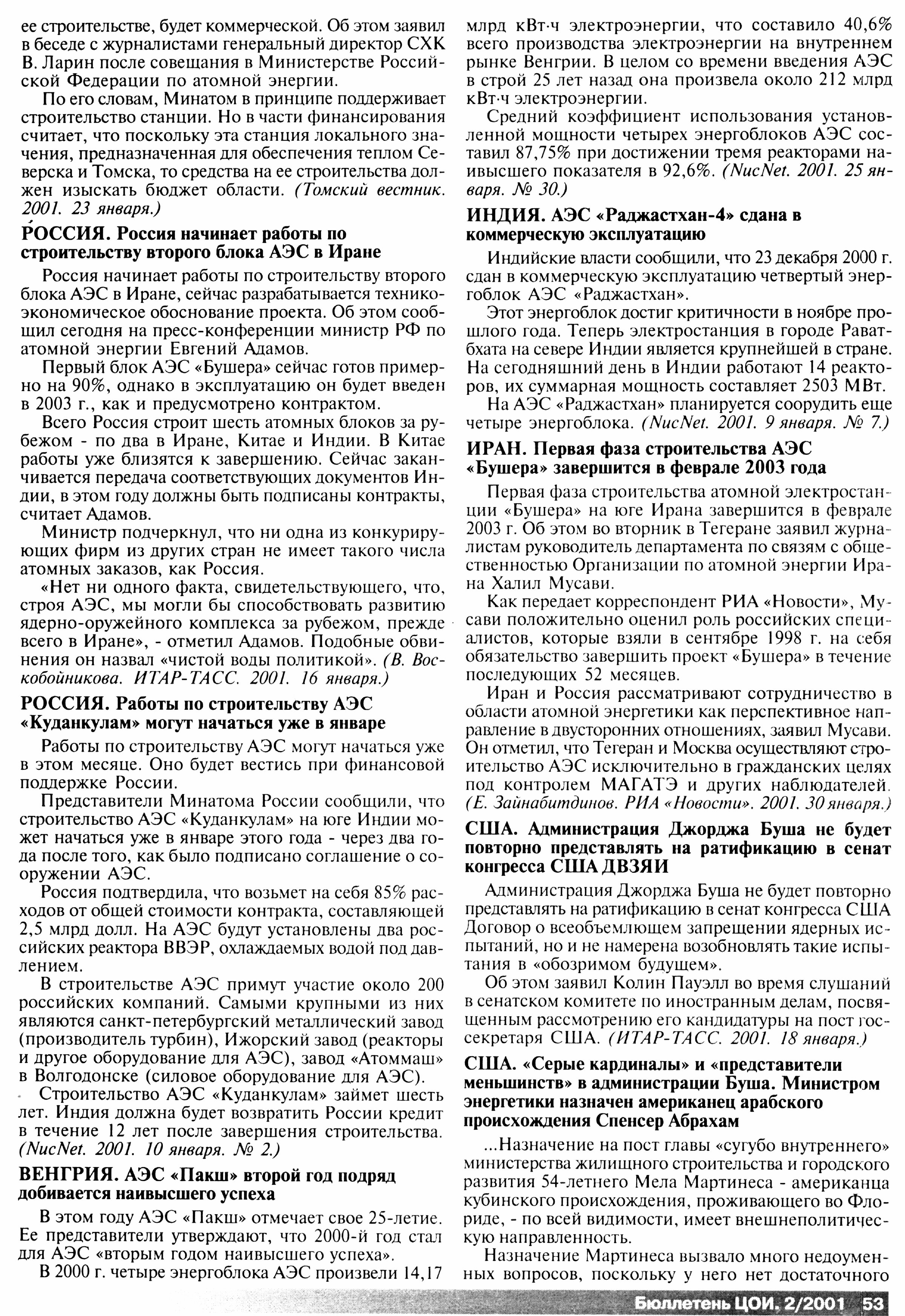 ее строительстве, будет коммерческой. Об этом заявил в беседе с журналистами генеральный директор СХК В. Ларин после совещания в Министерстве Российской Федерации по атомной энергии.

По его словам, Минатом в принципе поддерживает строительство станции. Но в части финансирования считает, что поскольку эта станция локального значения, предназначенная для обеспечения теплом Северска и Томска, то средства на ее строительства должен изыскать бюджет области. (Томский вестник. 2001. 23 января.)

РОССИЯ. Россия начинает работы по строительству второго блока АЭС в Иране

Россия начинает работы по строительству второго блока АЭС в Иране, сейчас разрабатывается технико-экономическое обоснование проекта. Об этом сообщил сегодня на пресс-конференции министр РФ по атомной энергии Евгений Адамов.

Первый блок АЭС «Бушера» сейчас готов примерно на 90%, однако в эксплуатацию он будет введен в 2003 г., как и предусмотрено контрактом.

Всего Россия строит шесть атомных блоков за рубежом - по два в Иране, Китае и Индии. В Китае работы уже близятся к завершению. Сейчас заканчивается передача соответствующих документов Индии, в этом году должны быть подписаны контракты, считает Адамов.

Министр подчеркнул, что ни одна из конкурирующих фирм из других стран не имеет такого числа атомных заказов, как Россия.

«Нет ни одного факта, свидетельствующего, что, строя АЭС, мы могли бы способствовать развитию ядерно-оружейного комплекса за рубежом, прежде всего в Иране», - отметил Адамов. Подобные обвинения он назвал «чистой воды политикой». (В. Воскобойникова. ИТАР-ТАСС. 2001. 16 января.)

РОССИЯ. Работы по строительству АЭС «Куданкулам» могут начаться уже в январе

Работы по строительству АЭС могут начаться уже в этом месяце. Оно будет вестись при финансовой поддержке России.

Представители Минатома России сообщили, что строительство АЭС «Куданкулам» на юге Индии может начаться уже в январе этого года - через два года после того, как было подписано соглашение о сооружении АЭС.

Россия подтвердила, что возьмет на себя 85% расходов от общей стоимости контракта, составляющей 2,5 млрд долл. На АЭС будут установлены два российских реактора ВВЭР, охлаждаемых водой под давлением.

В строительстве АЭС примут участие около 200 российских компаний. Самыми крупными из них являются санкт-петербургский металлический завод (производитель турбин), Ижорский завод (реакторы и другое оборудование для АЭС), завод «Атоммаш» в Волгодонске (силовое оборудование для АЭС).

Строительство АЭС «Куданкулам» займет шесть лет. Индия должна будет возвратить России кредит в течение 12 лет после завершения строительства. (NucNet. 2001. 10 января. № 2.)

ВЕНГРИЯ. АЭС «Пакш» второй год подряд добивается наивысшего успеха

В этом году АЭС «Пакш» отмечает свое 25-летие. Ее представители утверждают, что 2000-й год стал для АЭС «вторым годом наивысшего успеха».

В 2000 г. четыре энергоблока АЭС произвели 14,17 млрд кВт·ч электроэнергии, что составило 40,6% всего производства электроэнергии на внутреннем рынке Венгрии. В целом со времени введения АЭС в строй 25 лет назад она произвела около 212 млрд кВт·ч электроэнергии.

Средний коэффициент использования установленной мощности четырех энергоблоков АЭС составил 87,75% при достижении тремя реакторами наивысшего показателя в 92,6%. (NucNet. 2001. 25 января. № 30.)

ИНДИЯ. АЭС «Раджастхан-4» сдана в коммерческую эксплуатацию

Индийские власти сообщили, что 23 декабря 2000 г. сдан в коммерческую эксплуатацию четвертый энергоблок АЭС «Раджастхан».

Этот энергоблок достиг критичности в ноябре прошлого года. Теперь электростанция в городе Раватбхата на севере Индии является крупнейшей в стране. На сегодняшний день в Индии работают 14 реакторов, их суммарная мощность составляет 2503 МВт.

На АЭС «Раджастхан» планируется соорудить еще четыре энергоблока. (NucNet. 2001. 9 января. № 7.)

ИРАН. Первая фаза строительства АЭС «Бушера» завершится в феврале 2003 года

Первая фаза строительства атомной электростанции «Бушера» на юге Ирана завершится в феврале 2003 г. Об этом во вторник в Тегеране заявил журналистам руководитель департамента по связям с общественностью Организации по атомной энергии Ирана Халил Мусави.

Как передает корреспондент РИА «Новости», Мусави положительно оценил роль российских специалистов, которые взяли в сентябре 1998 г. на себя обязательство завершить проект «Бушера» в течение последующих 52 месяцев.

Иран и Россия рассматривают сотрудничество в области атомной энергетики как перспективное направление в двусторонних отношениях, заявил Мусави. Он отметил, что Тегеран и Москва осуществляют строительство АЭС исключительно в гражданских целях под контролем МАГАТЭ и других наблюдателей. (Е. Зайнабитдинов. РИА «Новости». 2001. 30 января.)

США. Администрация Джорджа Буша не будет повторно представлять на ратификацию в сенат конгресса США ДВЗЯИ

Администрация Джорджа Буша не будет повторно представлять на ратификацию в сенат конгресса США Договор о всеобъемлющем запрещении ядерных испытаний, но и не намерена возобновлять такие испытания в «обозримом будущем».

Об этом заявил Колин Пауэлл во время слушаний в сенатском комитете по иностранным делам, посвященным рассмотрению его кандидатуры на пост госсекретаря США. (ИТАР-ТАСС. 2001. 18 января.)

США. «Серые кардиналы» и «представители меньшинств» в администрации Буша. Министром энергетики назначен американец арабского происхождения Спенсер Абрахам

...Назначение на пост главы «сугубо внутреннего» министерства жилищного строительства и городского развития 54-летнего Мела Мартинеса - американца кубинского происхождения, проживающего во Флориде, - по всей видимости, имеет внешнеполитическую направленность.

Назначение Мартинеса вызвало много недоуменных вопросов, поскольку у него нет достаточного

Бюллетень ЦОИ. 2/2001 53